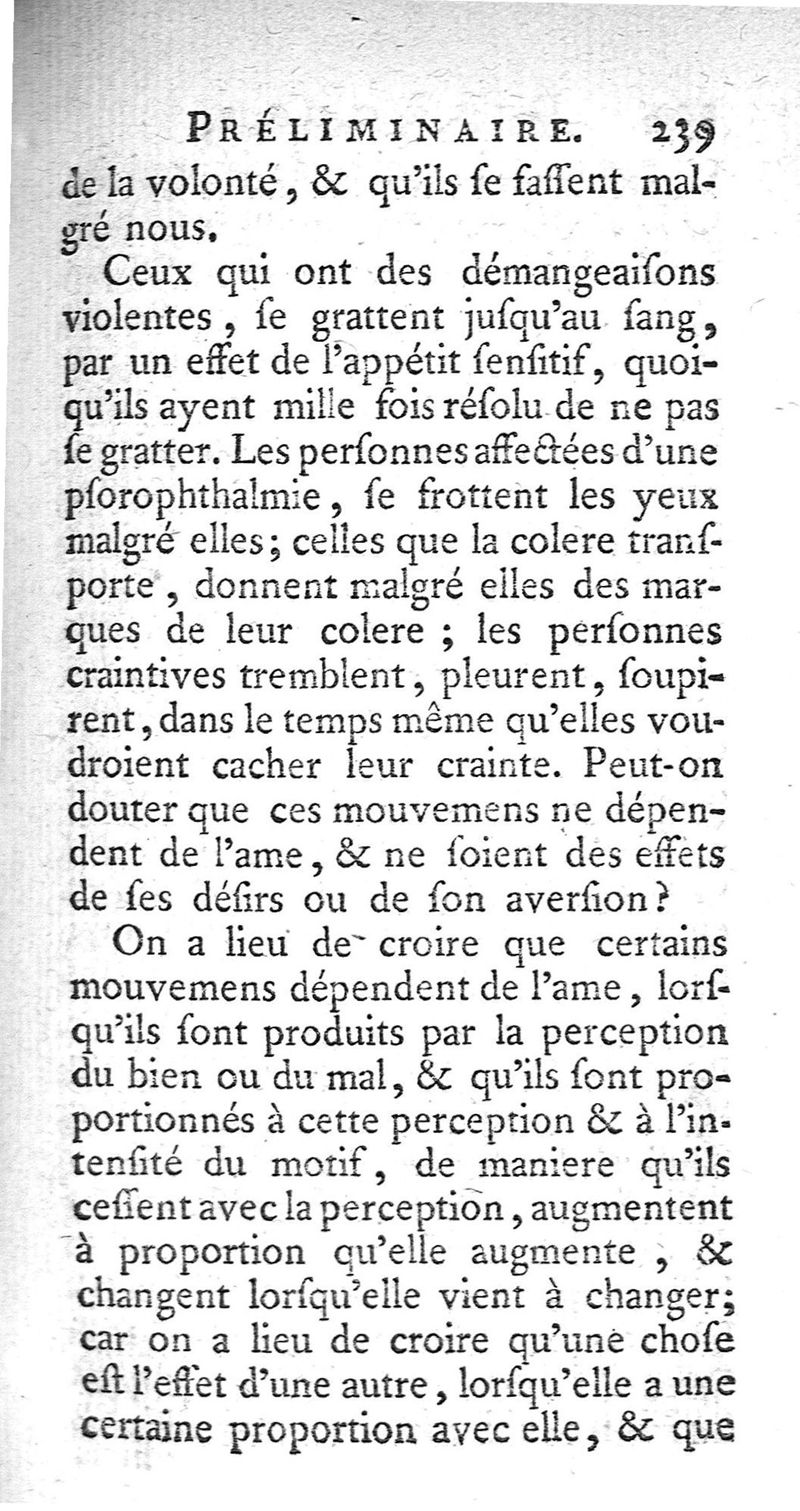 PRÉLIMINAIRE. 239

de la volonté, & qu'ils ſe faſſent malgré nous.

Ceux qui ont des démangeaiſons violentes, ſe grattent juſqu'au ſang, par un effet de l'appétit ſenſitif, quoiqu'ils ayent mille fois réſolu de ne pas ſe gratter. Les perſonnes affectées d'une pſorophthalmie, ſe frottent les yeux malgré elles; celles que la colere tranſporte, donnent malgré elles des marques de leur colere; les perſonnes craintives tremblent, pleurent, ſoupirent, dans le temps même qu'elles voudroient cacher leur crainte. Peut-on douter que ces mouvemens ne dépendent de l'ame, & ne ſoient des effets de ſes déſirs ou de ſon averſion?

On a lieu de croire que certains mouvemens dépendent de l'ame, lorſqu'ils ſont produits par la perception du bien ou du mal, & qu'ils ſont proportionnés à cette perception & à l'intenſité du motif, de maniere qu'ils ceſſent avec la perception, augmentent à proportion qu'elle augmente, & changent lorſqu'elle vient à changer; car on a lieu de croire qu'une choſe eſt l'effet d'une autre, lorſqu'elle a une certaine proportion avec elle, & que